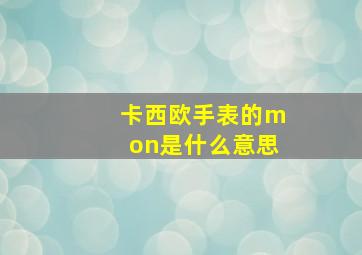 卡西欧手表的mon是什么意思